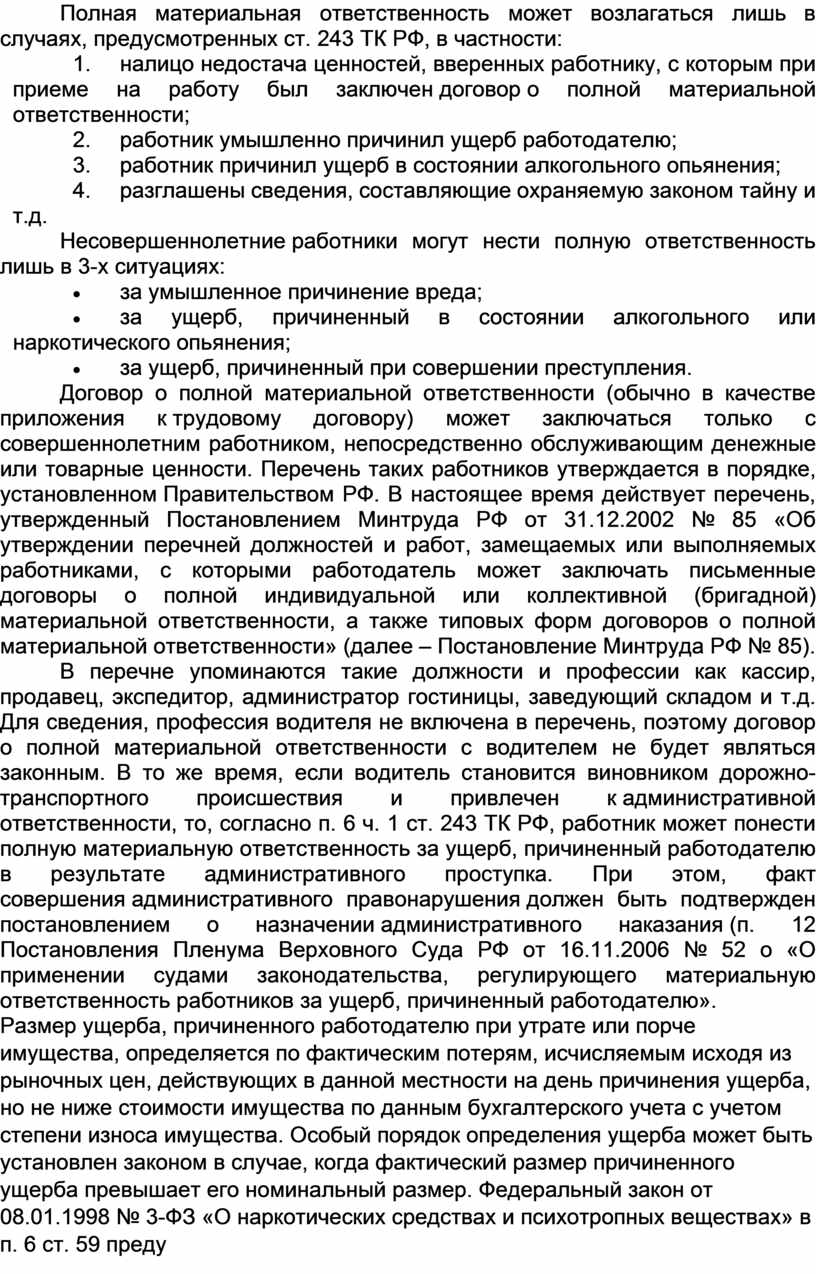 Полная материальная ответственность может возлагаться лишь в случаях, предусмотренных ст. 243 ТК РФ, в частности:

1. налицо недостача ценностей, вверенных работнику, с которым при приеме на работу был заключен договор о полной материальной ответственности;
2. работник умышленно причинил ущерб работодателю;
3. работник причинил ущерб в состоянии алкогольного опьянения;
4. разглашены сведения, составляющие охраняемую законом тайну и т.д.

Несовершеннолетние работники могут нести полную ответственность лишь в 3-х ситуациях:

• за умышленное причинение вреда;
• за ущерб, причиненный в состоянии алкогольного или наркотического опьянения;
• за ущерб, причиненный при совершении преступления.

Договор о полной материальной ответственности (обычно в качестве приложения к трудовому договору) может заключаться только с совершеннолетним работником, непосредственно обслуживающим денежные или товарные ценности. Перечень таких работников утверждается в порядке, установленном Правительством РФ. В настоящее время действует перечень, утвержденный Постановлением Минтруда РФ от 31.12.2002 № 85 «Об утверждении перечней должностей и работ, замещаемых или выполняемых работниками, с которыми работодатель может заключать письменные договоры о полной индивидуальной или коллективной (бригадной) материальной ответственности, а также типовых форм договоров о полной материальной ответственности» (далее – Постановление Минтруда РФ № 85).

В перечне упоминаются такие должности и профессии как кассир, продавец, экспедитор, администратор гостиницы, заведующий складом и т.д. Для сведения, профессия водителя не включена в перечень, поэтому договор о полной материальной ответственности с водителем не будет являться законным. В то же время, если водитель становится виновником дорожно-транспортного происшествия и привлечен к административной ответственности, то, согласно п. 6 ч. 1 ст. 243 ТК РФ, работник может понести полную материальную ответственность за ущерб, причиненный работодателю в результате административного проступка. При этом, факт совершения административного правонарушения должен быть подтвержден постановлением о назначении административного наказания (п. 12 Постановления Пленума Верховного Суда РФ от 16.11.2006 № 52 о «О применении судами законодательства, регулирующего материальную ответственность работников за ущерб, причиненный работодателю».
Размер ущерба, причиненного работодателю при утрате или порче имущества, определяется по фактическим потерям, исчисляемым исходя из рыночных цен, действующих в данной местности на день причинения ущерба, но не ниже стоимости имущества по данным бухгалтерского учета с учетом степени износа имущества. Особый порядок определения ущерба может быть установлен законом в случае, когда фактический размер причиненного ущерба превышает его номинальный размер. Федеральный закон от 08.01.1998 № 3-ФЗ «О наркотических средствах и психотропных веществах» в п. 6 ст. 59 преду